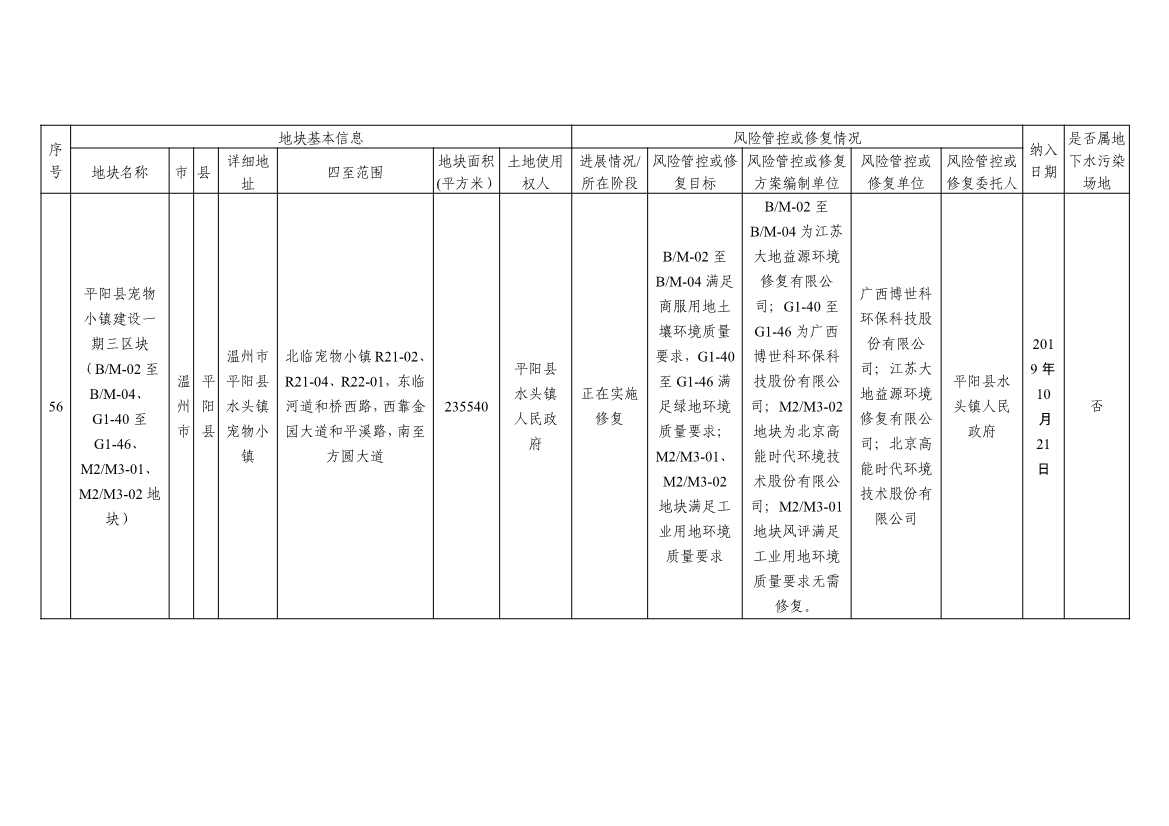 | 序号 | 地块基本信息 | | | | | | | 风险管控或修复情况 | | | | | 纳入日期 | 是否属地下水污染场地 |
|---|---|---|---|---|---|---|---|---|---|---|---|---|---|---|
| | 地块名称 | 市 | 县 | 详细地址 | 四至范围 | 地块面积(平方米) | 土地使用权人 | 进展情况/所在阶段 | 风险管控或修复目标 | 风险管控或修复方案编制单位 | 风险管控或修复单位 | 风险管控或修复委托人 | | |
| 56 | 平阳县宠物小镇建设一期三区块（B/M-02至B/M-04、G1-40至G1-46、M2/M3-01、M2/M3-02地块） | 温州市 | 平阳县 | 温州市平阳县水头镇宠物小镇 | 北临宠物小镇R21-02、R21-04、R22-01，东临河道和桥西路，西靠金园大道和平溪路，南至方圆大道 | 235540 | 平阳县水头镇人民政府 | 正在实施修复 | B/M-02至B/M-04满足商服用地土壤环境质量要求，G1-40至G1-46满足绿地环境质量要求；M2/M3-01、M2/M3-02地块满足工业用地环境质量要求 | B/M-02至B/M-04为江苏大地益源环境修复有限公司；G1-40至G1-46为广西博世科环保科技股份有限公司；M2/M3-02地块为北京高能时代环境技术股份有限公司；M2/M3-01地块风评满足工业用地环境质量要求无需修复。 | 广西博世科环保科技股份有限公司；江苏大地益源环境修复有限公司；北京高能时代环境技术股份有限公司 | 平阳县水头镇人民政府 | 2019年10月21日 | 否 |